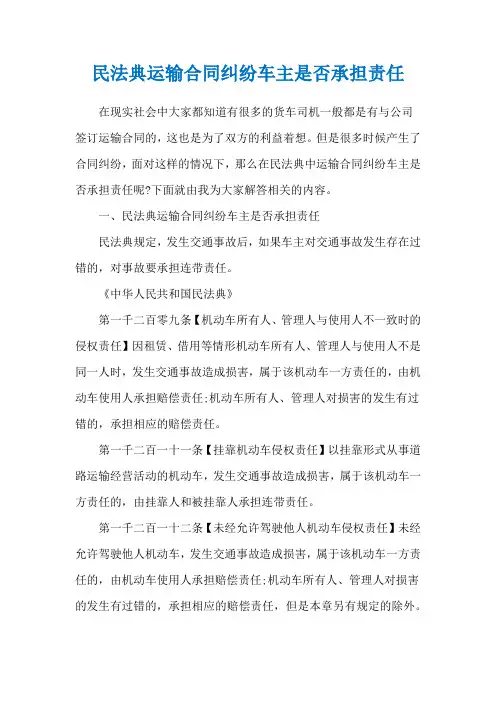 民法典运输合同纠纷车主是否承担责任

在现实社会中大家都知道有很多的货车司机一般都是有与公司签订运输合同的，这也是为了双方的利益着想。但是很多时候产生了合同纠纷，面对这样的情况下，那么在民法典中运输合同纠纷车主是否承担责任呢?下面就由我为大家解答相关的内容。

一、民法典运输合同纠纷车主是否承担责任

民法典规定，发生交通事故后，如果车主对交通事故发生存在过错的，对事故要承担连带责任。

《中华人民共和国民法典》

第一千二百零九条【机动车所有人、管理人与使用人不一致时的侵权责任】因租赁、借用等情形机动车所有人、管理人与使用人不是同一人时，发生交通事故造成损害，属于该机动车一方责任的，由机动车使用人承担赔偿责任;机动车所有人、管理人对损害的发生有过错的，承担相应的赔偿责任。

第一千二百一十一条【挂靠机动车侵权责任】以挂靠形式从事道路运输经营活动的机动车，发生交通事故造成损害，属于该机动车一方责任的，由挂靠人和被挂靠人承担连带责任。

第一千二百一十二条【未经允许驾驶他人机动车侵权责任】未经允许驾驶他人机动车，发生交通事故造成损害，属于该机动车一方责任的，由机动车使用人承担赔偿责任;机动车所有人、管理人对损害的发生有过错的，承担相应的赔偿责任，但是本章另有规定的除外。